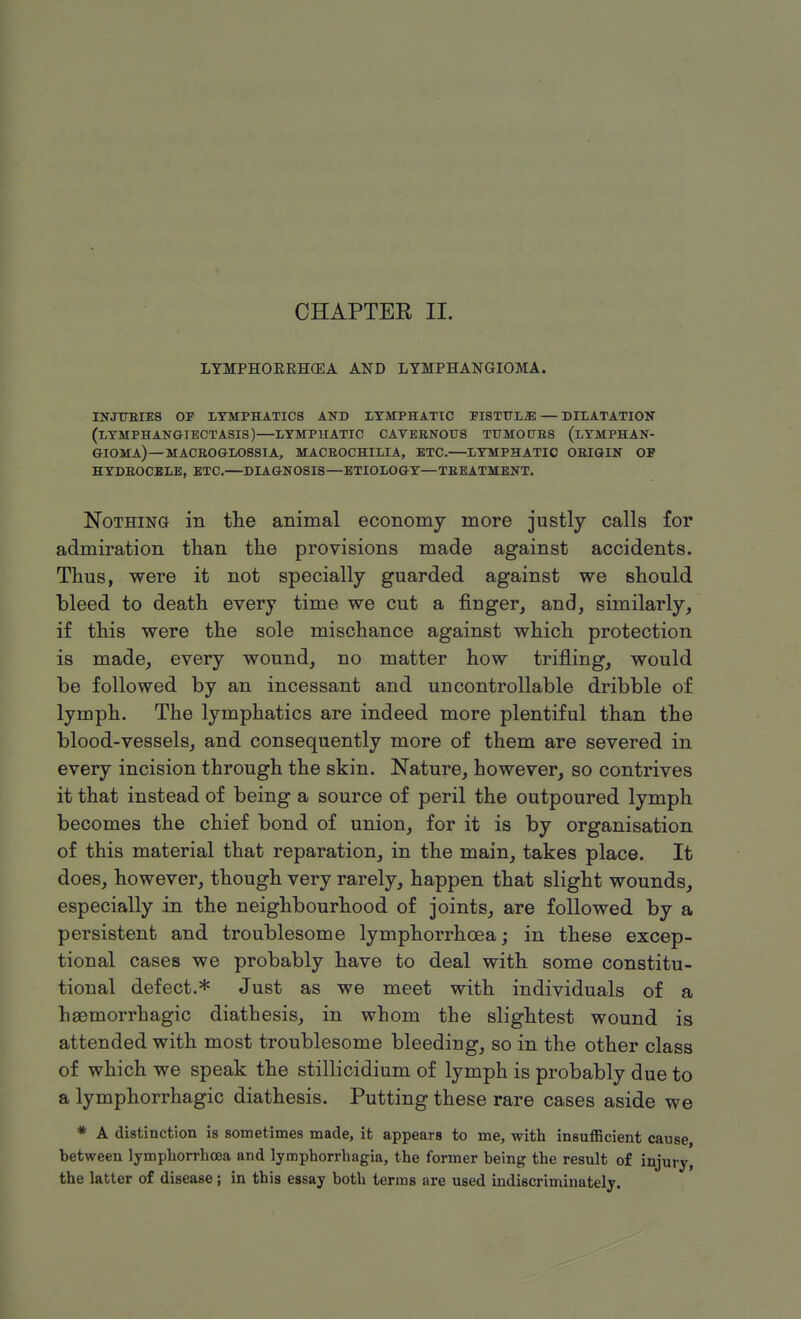 CHAPTER II.

LYMPHORRHŒA AND LYMPHANGIOMA.

INJURIES OF LYMPHATICS AND LYMPHATIC FISTULÆ — DILATATION (LYMPHANGIECTASIS)—LYMPHATIC CAVERNOUS TUMOURS (LYMPHANGIOMA)—MACROGLOSSIA, MACROCHILIA, ETC.—LYMPHATIC ORIGIN OF HYDROCELE, ETC.—DIAGNOSIS—ETIOLOGY—TREATMENT.

Nothing in the animal economy more justly calls for admiration than the provisions made against accidents. Thus, were it not specially guarded against we should bleed to death every time we cut a finger, and, similarly, if this were the sole mischance against which protection is made, every wound, no matter how trifling, would be followed by an incessant and uncontrollable dribble of lymph. The lymphatics are indeed more plentiful than the blood-vessels, and consequently more of them are severed in every incision through the skin. Nature, however, so contrives it that instead of being a source of peril the outpoured lymph becomes the chief bond of union, for it is by organisation of this material that reparation, in the main, takes place. It does, however, though very rarely, happen that slight wounds, especially in the neighbourhood of joints, are followed by a persistent and troublesome lymphorrhœa; in these exceptional cases we probably have to deal with some constitutional defect.* Just as we meet with individuals of a hæmorrhagic diathesis, in whom the slightest wound is attended with most troublesome bleeding, so in the other class of which we speak the stillicidium of lymph is probably due to a lymphorrhagic diathesis. Putting these rare cases aside we

* A distinction is sometimes made, it appears to me, with insufficient cause, between lymphorrhœa and lymphorrhagia, the former being the result of injury, the latter of disease; in this essay both terms are used indiscriminately.